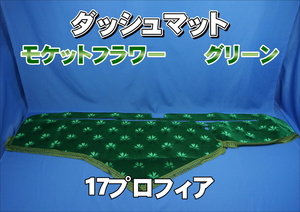 ダッシュマット

モケットフラワー　グリーン

17プロフィア